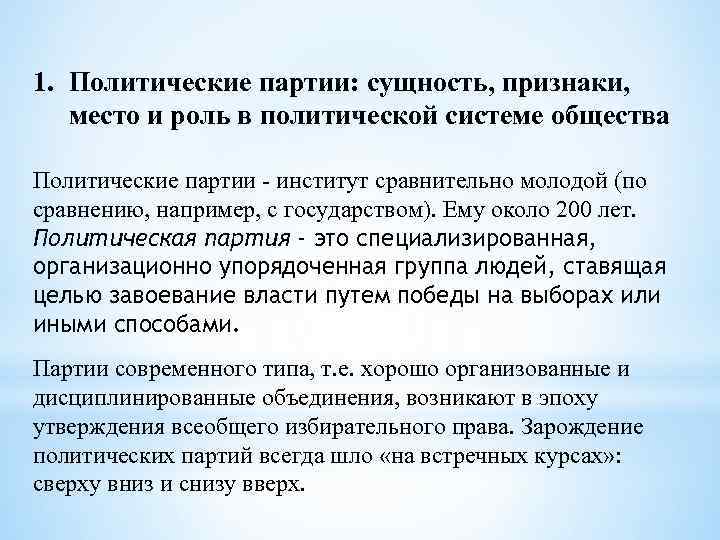 1. Политические партии: сущность, признаки, место и роль в политической системе общества

Политические партии - институт сравнительно молодой (по сравнению, например, с государством). Ему около 200 лет. Политическая партия - это специализированная, организационно упорядоченная группа людей, ставящая целью завоевание власти путем победы на выборах или иными способами.

Партии современного типа, т.е. хорошо организованные и дисциплинированные объединения, возникают в эпоху утверждения всеобщего избирательного права. Зарождение политических партий всегда шло «на встречных курсах»: сверху вниз и снизу вверх.